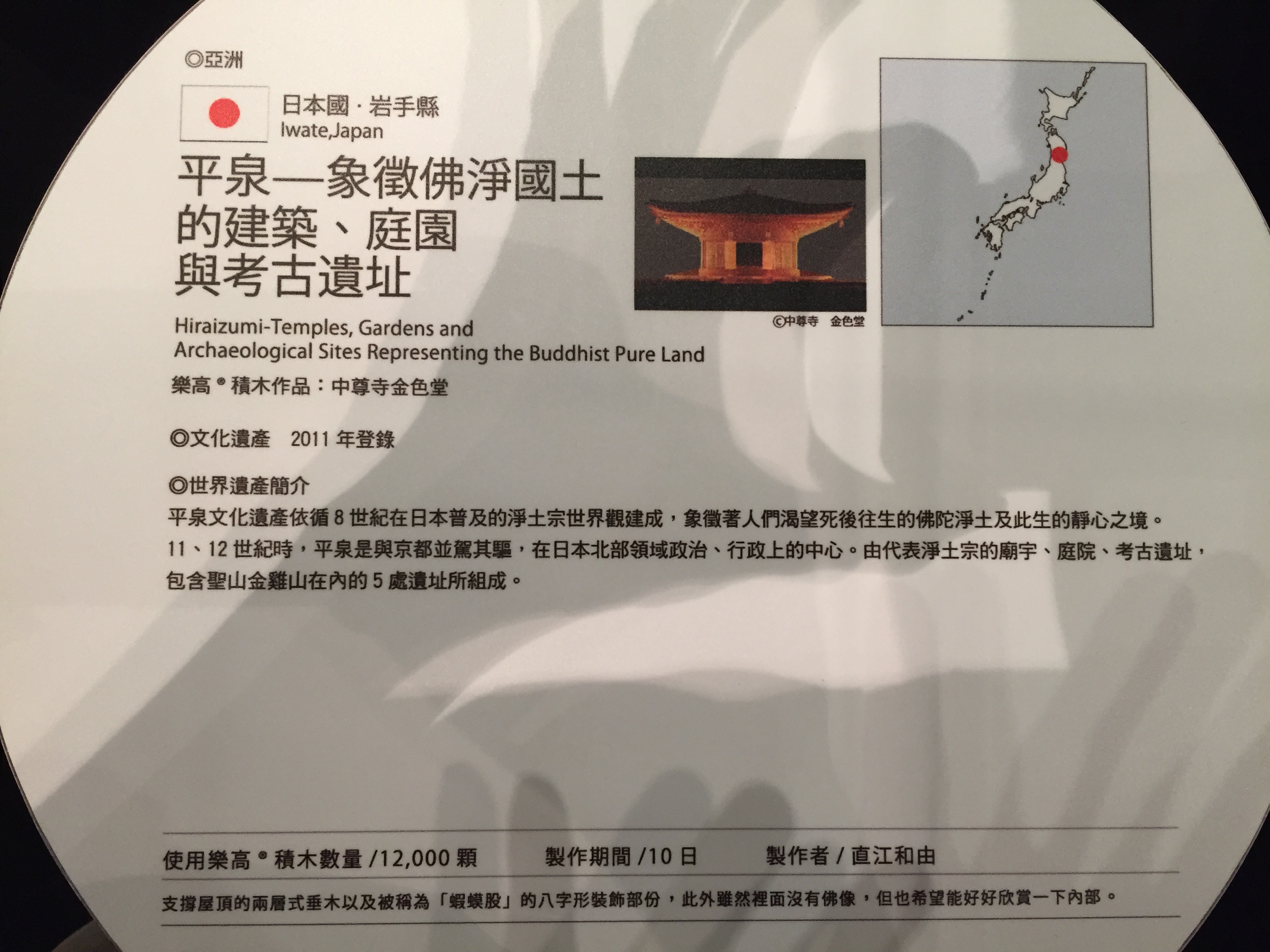 ◎亞洲

日本國·岩手縣
Iwate,Japan

平泉—象徵佛淨國土
的建築、庭園
與考古遺址

©中尊寺　金色堂

Hiraizumi-Temples, Gardens and
Archaeological Sites Representing the Buddhist Pure Land

樂高®積木作品：中尊寺金色堂

◎文化遺產　2011年登錄

◎世界遺產簡介

平泉文化遺產依循8世紀在日本普及的淨土宗世界觀建成，象徵著人們渴望死後往生的佛陀淨土及此生的靜心之境。11、12世紀時，平泉是與京都並駕其驅，在日本北部領域政治、行政上的中心。由代表淨土宗的廟宇、庭院、考古遺址，包含聖山金雞山在內的5處遺址所組成。

使用樂高®積木數量/12,000顆　製作期間/10日　製作者/直江和由

支撐屋頂的兩層式垂木以及被稱為「蝦蟆股」的八字形裝飾部份，此外雖然裡面沒有佛像，但也希望能好好欣賞一下內部。